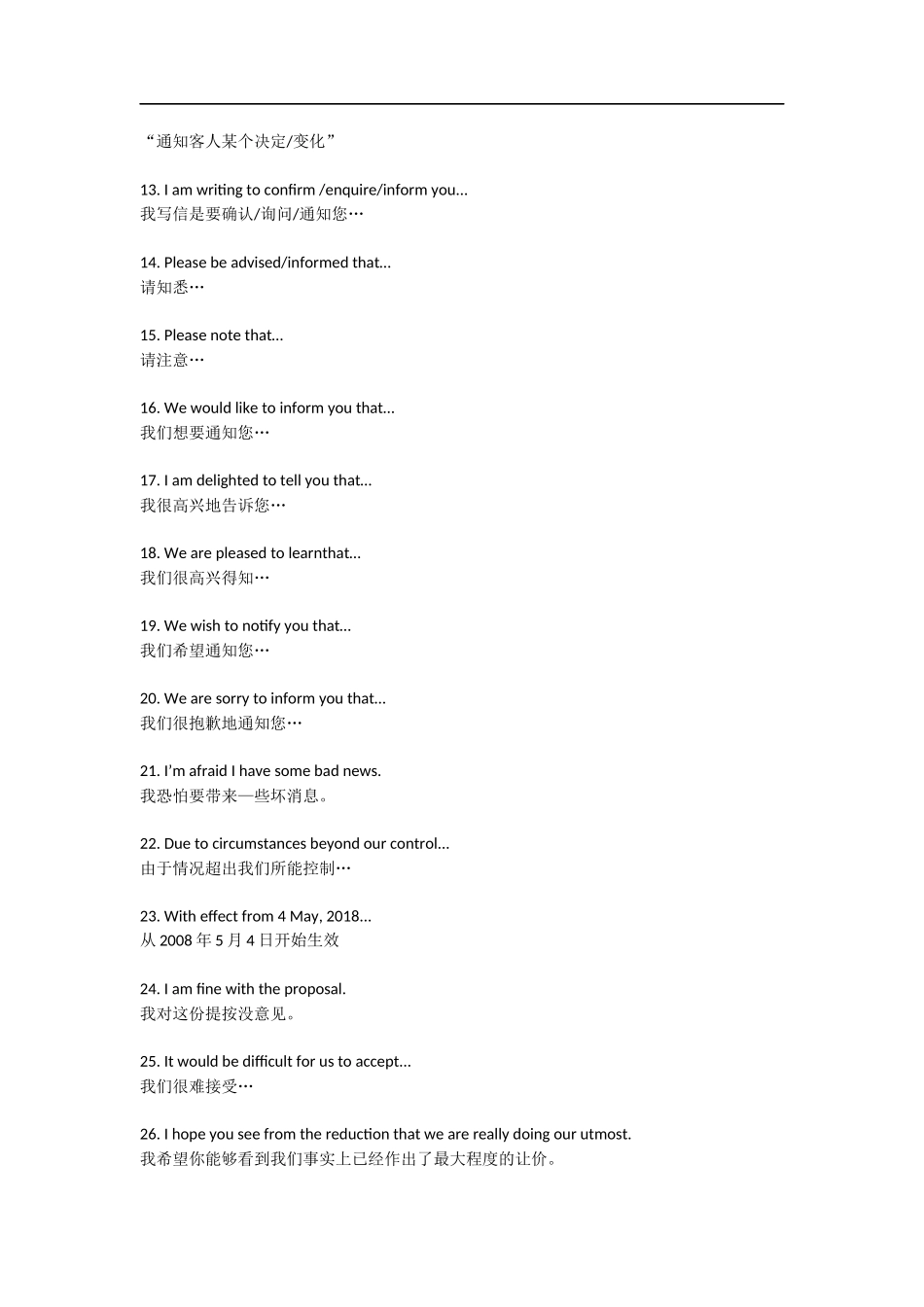 “通知客人某个决定/变化”

13. I am writing to confirm /enquire/inform you…
我写信是要确认/询问/通知您…

14. Please be advised/informed that…
请知悉…

15. Please note that…
请注意…

16. We would like to inform you that…
我们想要通知您…

17. I am delighted to tell you that…
我很高兴地告诉您…

18. We are pleased to learnthat…
我们很高兴得知…

19. We wish to notify you that…
我们希望通知您…

20. We are sorry to inform you that…
我们很抱歉地通知您…

21. I’m afraid I have some bad news.
我恐怕要带来一些坏消息。

22. Due to circumstances beyond our control…
由于情况超出我们所能控制…

23. With effect from 4 May, 2018…
从 2008 年 5 月 4 日开始生效

24. I am fine with the proposal.
我对这份提按没意见。

25. It would be difficult for us to accept…
我们很难接受…

26. I hope you see from the reduction that we are really doing our utmost.
我希望你能够看到我们事实上已经作出了最大程度的让价。